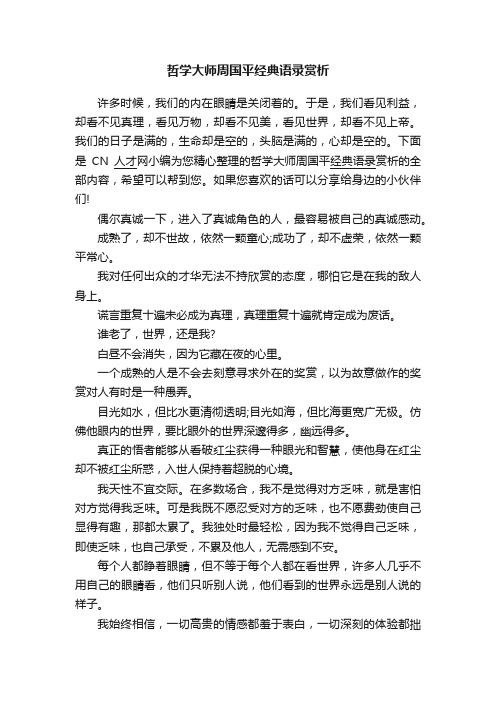 哲学大师周国平经典语录赏析

许多时候，我们的内在眼睛是关闭着的。于是，我们看见利益，却看不见真理，看见万物，却看不见美，看见世界，却看不见上帝。我们的日子是满的，生命却是空的，头脑是满的，心却是空的。下面是 CN 人才网小编为您精心整理的哲学大师周国平经典语录赏析的全部内容，希望可以帮到您。如果您喜欢的话可以分享给身边的小伙伴们!

偶尔真诚一下，进入了真诚角色的人，最容易被自己的真诚感动。

成熟了，却不世故，依然一颗童心;成功了，却不虚荣，依然一颗平常心。

我对任何出众的才华无法不持欣赏的态度，哪怕它是在我的敌人身上。

谎言重复十遍未必成为真理，真理重复十遍就肯定成为废话。

谁老了，世界，还是我?

白昼不会消失，因为它藏在夜的心里。

一个成熟的人是不会去刻意寻求外在的奖赏，以为故意做作的奖赏对人有时是一种愚弄。

目光如水，但比水更清彻透明;目光如海，但比海更宽广无极。仿佛他眼内的世界，要比眼外的世界深邃得多，幽远得多。

真正的悟者能够从看破红尘获得一种眼光和智慧，使他身在红尘却不被红尘所惑，入世人保持着超脱的心境。

我天性不宜交际。在多数场合，我不是觉得对方乏味，就是害怕对方觉得我乏味。可是我既不愿忍受对方的乏味，也不愿费劲使自己显得有趣，那都太累了。我独处时最轻松，因为我不觉得自己乏味，即使乏味，也自己承受，不累及他人，无需感到不安。

每个人都睁着眼睛，但不等于每个人都在看世界，许多人几乎不用自己的眼睛看，他们只听别人说，他们看到的世界永远是别人说的样子。

我始终相信，一切高贵的情感都羞于表白，一切深刻的体验都拙